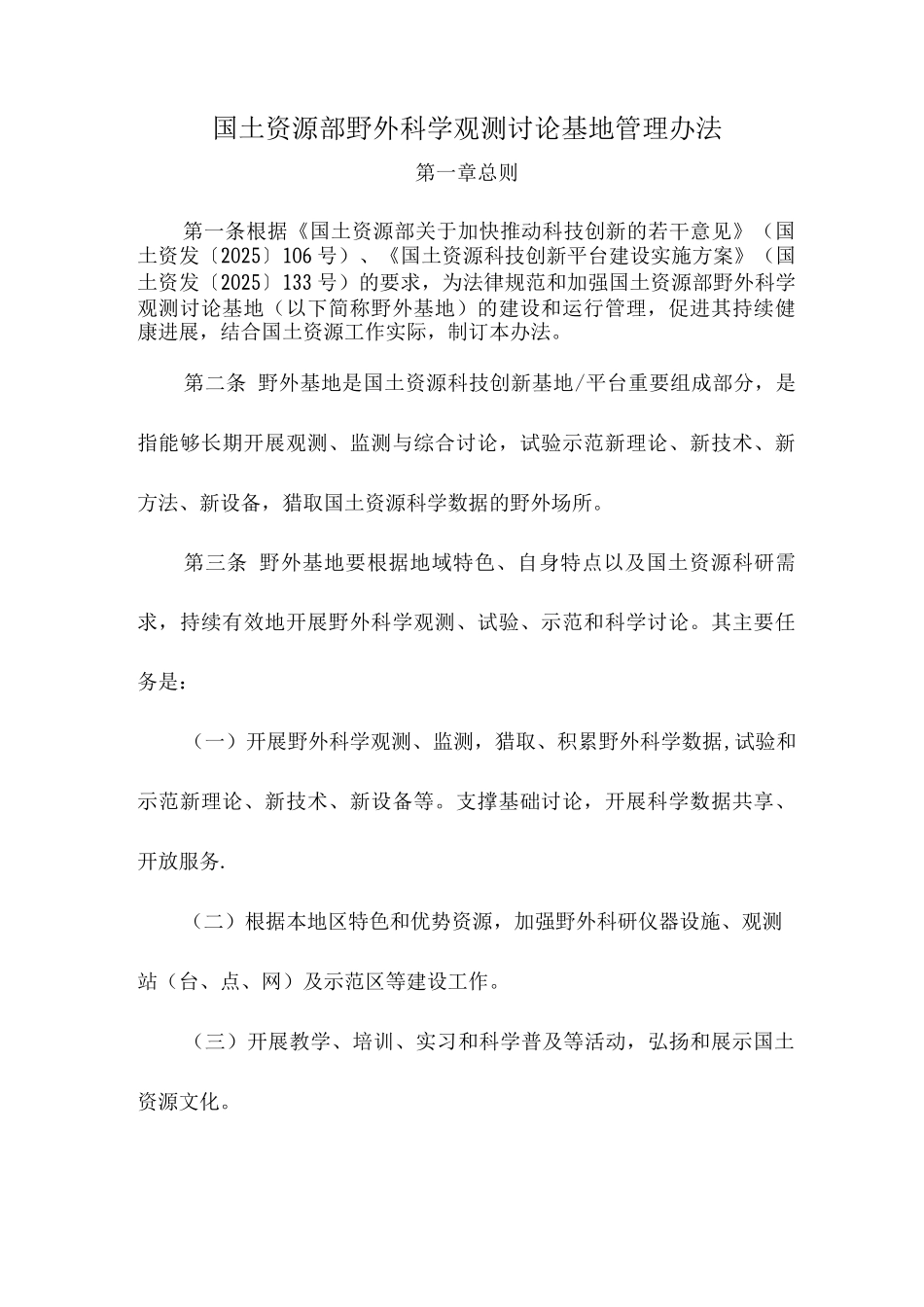 国土资源部野外科学观测讨论基地管理办法

第一章总则

第一条根据《国土资源部关于加快推动科技创新的若干意见》（国土资发〔2025〕106号）、《国土资源科技创新平台建设实施方案》（国土资发〔2025〕133号）的要求，为法律规范和加强国土资源部野外科学观测讨论基地（以下简称野外基地）的建设和运行管理，促进其持续健康进展，结合国土资源工作实际，制订本办法。

第二条 野外基地是国土资源科技创新基地/平台重要组成部分，是指能够长期开展观测、监测与综合讨论，试验示范新理论、新技术、新方法、新设备，猎取国土资源科学数据的野外场所。

第三条 野外基地要根据地域特色、自身特点以及国土资源科研需求，持续有效地开展野外科学观测、试验、示范和科学讨论。其主要任务是：

（一）开展野外科学观测、监测，猎取、积累野外科学数据,试验和示范新理论、新技术、新设备等。支撑基础讨论，开展科学数据共享、开放服务.

（二）根据本地区特色和优势资源，加强野外科研仪器设施、观测站（台、点、网）及示范区等建设工作。

（三）开展教学、培训、实习和科学普及等活动，弘扬和展示国土资源文化。